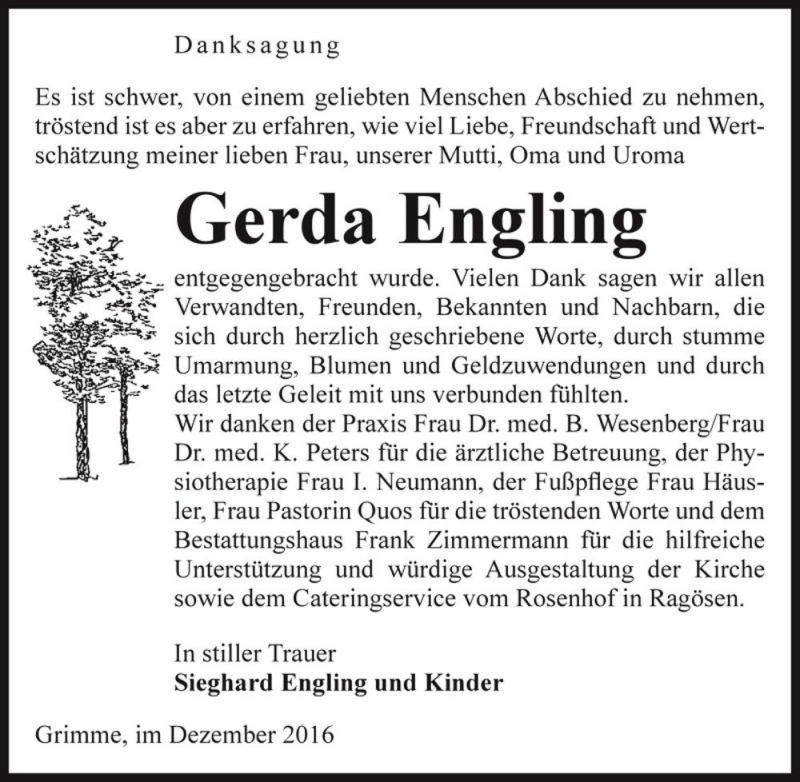 Danksagung

Es ist schwer, von einem geliebten Menschen Abschied zu nehmen, tröstend ist es aber zu erfahren, wie viel Liebe, Freundschaft und Wertschätzung meiner lieben Frau, unserer Mutti, Oma und Uroma

Gerda Engling

entgegengebracht wurde. Vielen Dank sagen wir allen Verwandten, Freunden, Bekannten und Nachbarn, die sich durch herzlich geschriebene Worte, durch stumme Umarmung, Blumen und Geldzuwendungen und durch das letzte Geleit mit uns verbunden fühlten.
Wir danken der Praxis Frau Dr. med. B. Wesenberg/Frau Dr. med. K. Peters für die ärztliche Betreuung, der Physiotherapie Frau I. Neumann, der Fußpflege Frau Häusler, Frau Pastorin Quos für die tröstenden Worte und dem Bestattungshaus Frank Zimmermann für die hilfreiche Unterstützung und würdige Ausgestaltung der Kirche sowie dem Cateringservice vom Rosenhof in Ragösen.

In stiller Trauer
Sieghard Engling und Kinder

Grimme, im Dezember 2016